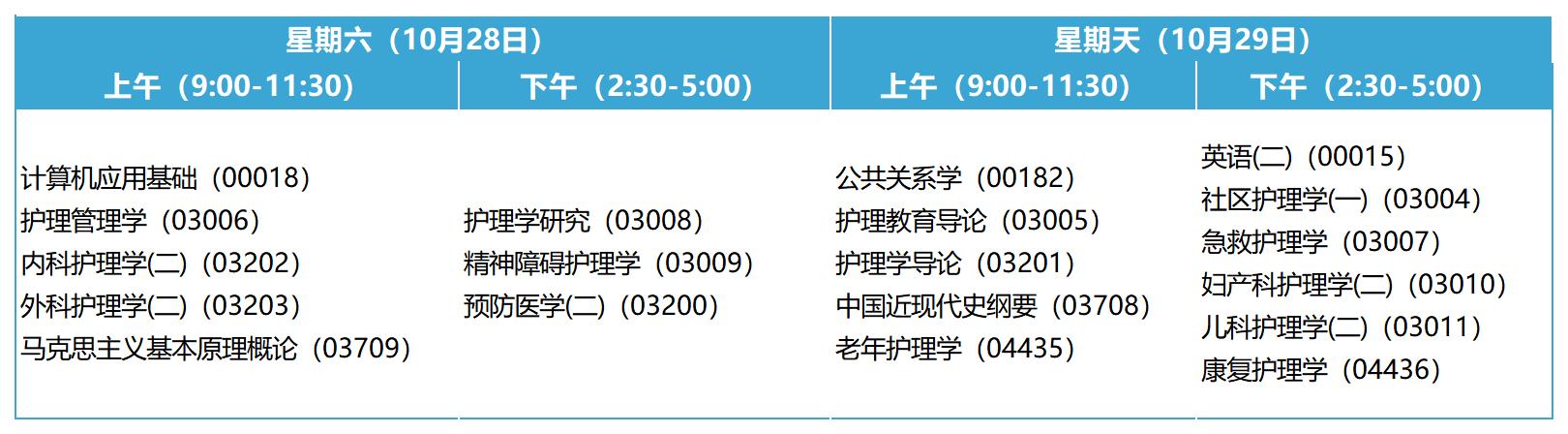 | 星期六（10月28日） | | 星期天（10月29日） | |
|---|---|---|---|
| 上午（9:00-11:30） | 下午（2:30-5:00） | 上午（9:00-11:30） | 下午（2:30-5:00） |
| 计算机应用基础（00018）<br>护理管理学（03006）<br>内科护理学(二)（03202）<br>外科护理学(二)（03203）<br>马克思主义基本原理概论（03709） | 护理学研究（03008）<br>精神障碍护理学（03009）<br>预防医学(二)（03200） | 公共关系学（00182）<br>护理教育导论（03005）<br>护理学导论（03201）<br>中国近现代史纲要（03708）<br>老年护理学（04435） | 英语(二)（00015）<br>社区护理学(一)（03004）<br>急救护理学（03007）<br>妇产科护理学(二)（03010）<br>儿科护理学(二)（03011）<br>康复护理学（04436） |